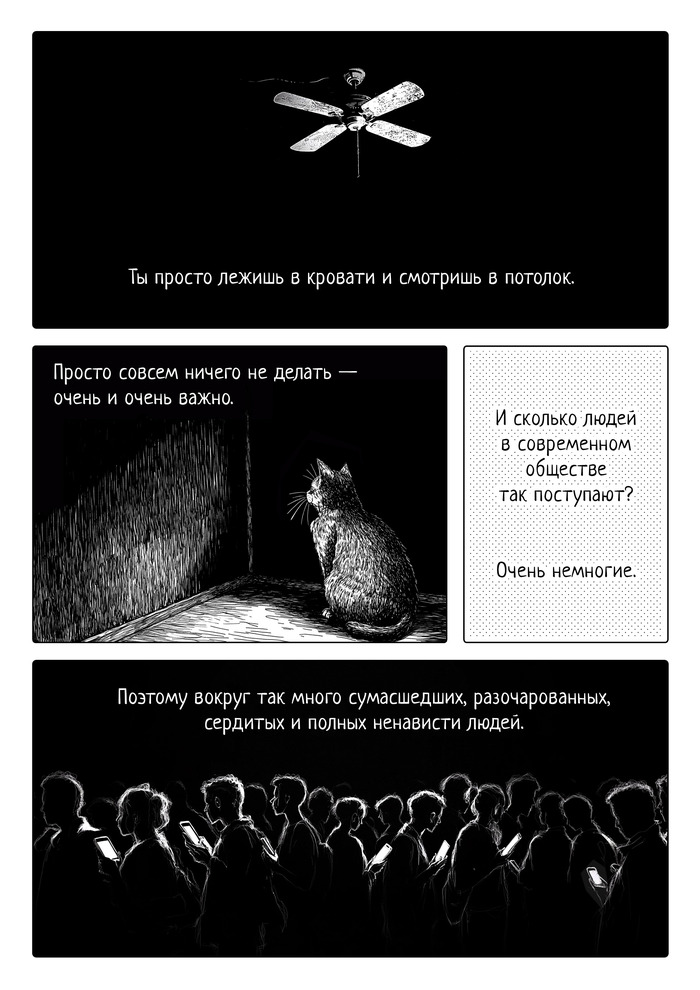 Ты просто лежишь в кровати и смотришь в потолок.

Просто совсем ничего не делать — очень и очень важно.

И сколько людей в современном обществе так поступают?

Очень немногие.

Поэтому вокруг так много сумасшедших, разочарованных, сердитых и полных ненависти людей.